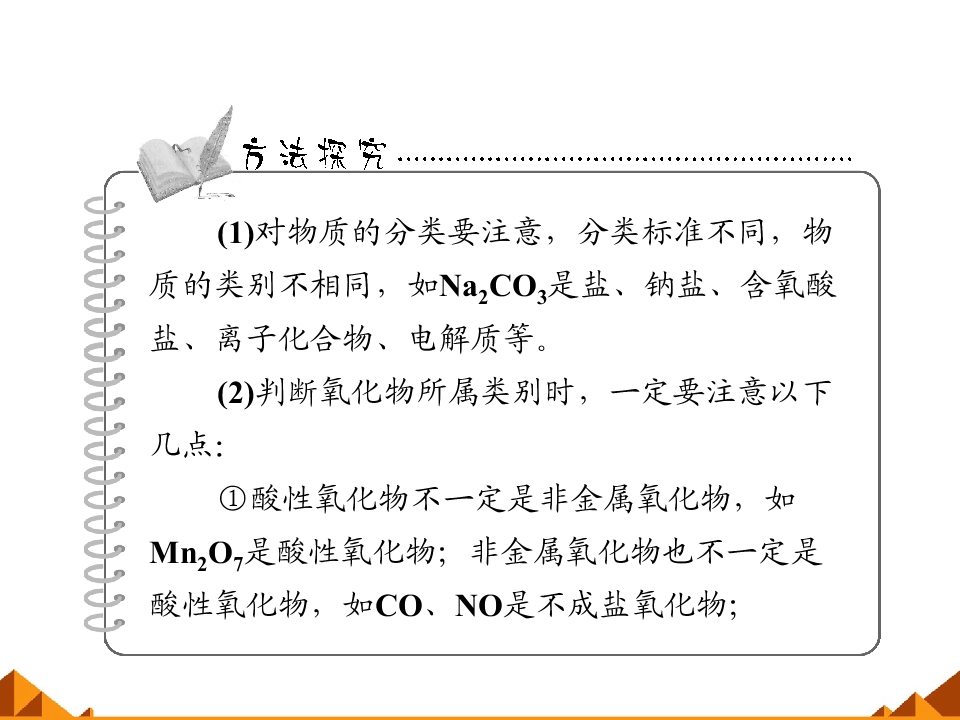 方法探究

(1)对物质的分类要注意，分类标准不同，物质的类别不相同，如$Na_2CO_3$是盐、钠盐、含氧酸盐、离子化合物、电解质等。

(2)判断氧化物所属类别时，一定要注意以下几点:

①酸性氧化物不一定是非金属氧化物，如$Mn_2O_7$是酸性氧化物；非金属氧化物也不一定是酸性氧化物，如CO、NO是不成盐氧化物;